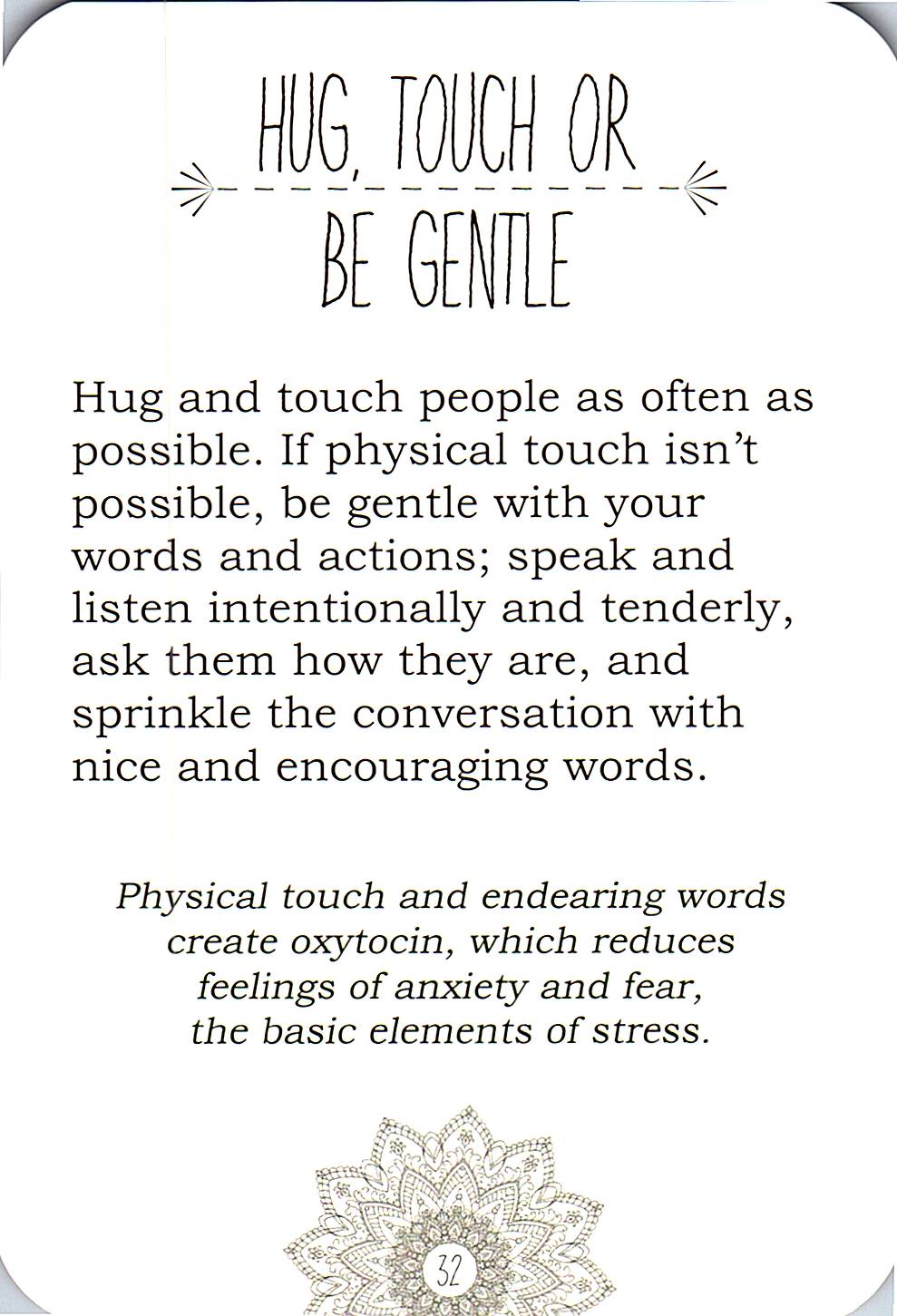 HUG, TOUCH OR
BE GENTLE

Hug and touch people as often as possible. If physical touch isn't possible, be gentle with your words and actions; speak and listen intentionally and tenderly, ask them how they are, and sprinkle the conversation with nice and encouraging words.

Physical touch and endearing words create oxytocin, which reduces feelings of anxiety and fear, the basic elements of stress.

32